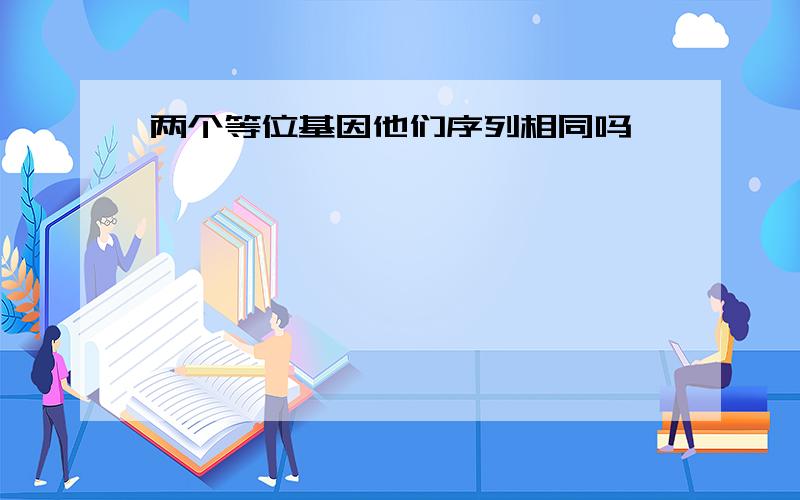 两个等位基因他们序列相同吗